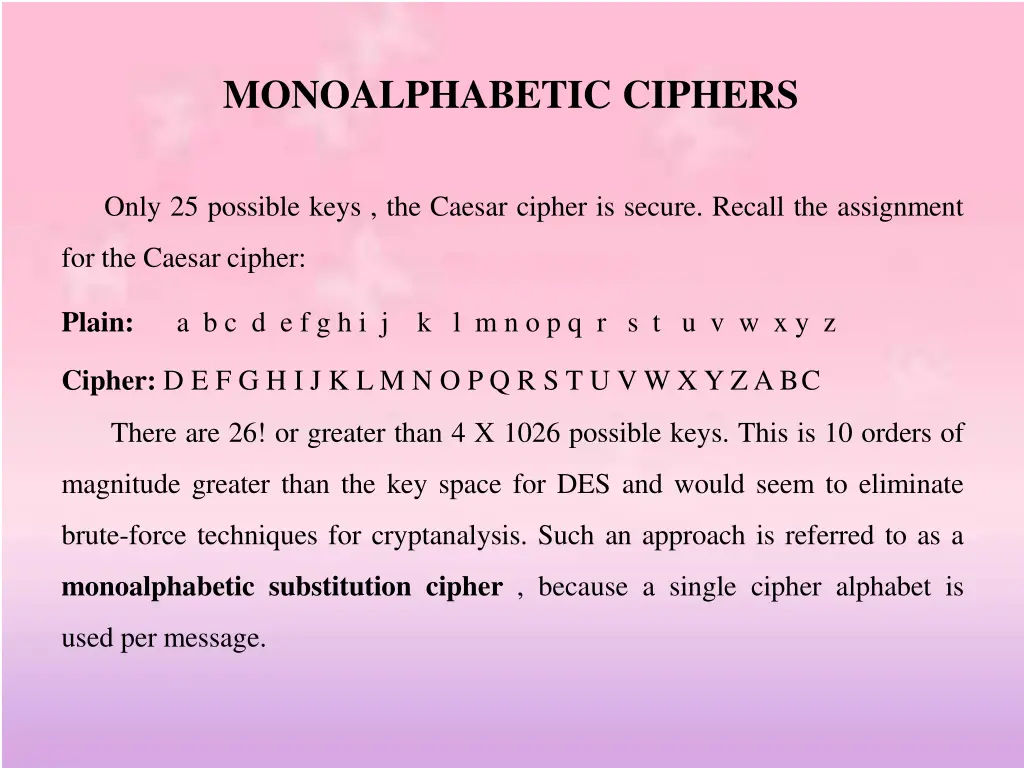 MONOALPHABETIC CIPHERS

Only 25 possible keys , the Caesar cipher is secure. Recall the assignment for the Caesar cipher:

Plain: a b c d e f g h i j k l m n o p q r s t u v w x y z

Cipher: D E F G H I J K L M N O P Q R S T U V W X Y Z A B C

There are 26! or greater than 4 X 1026 possible keys. This is 10 orders of magnitude greater than the key space for DES and would seem to eliminate brute-force techniques for cryptanalysis. Such an approach is referred to as a monoalphabetic substitution cipher , because a single cipher alphabet is used per message.